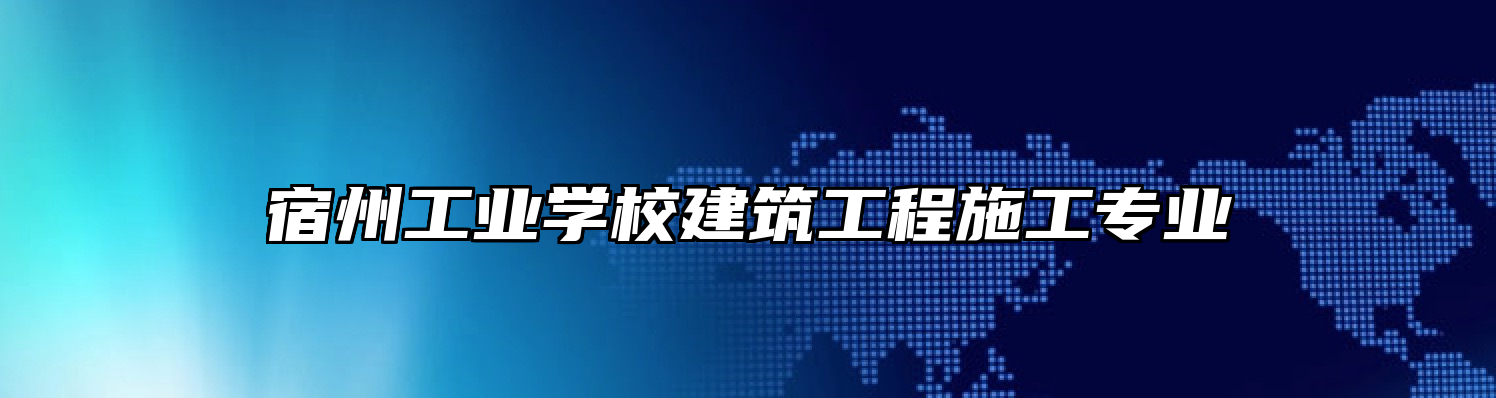 宿州工业学校建筑工程施工专业